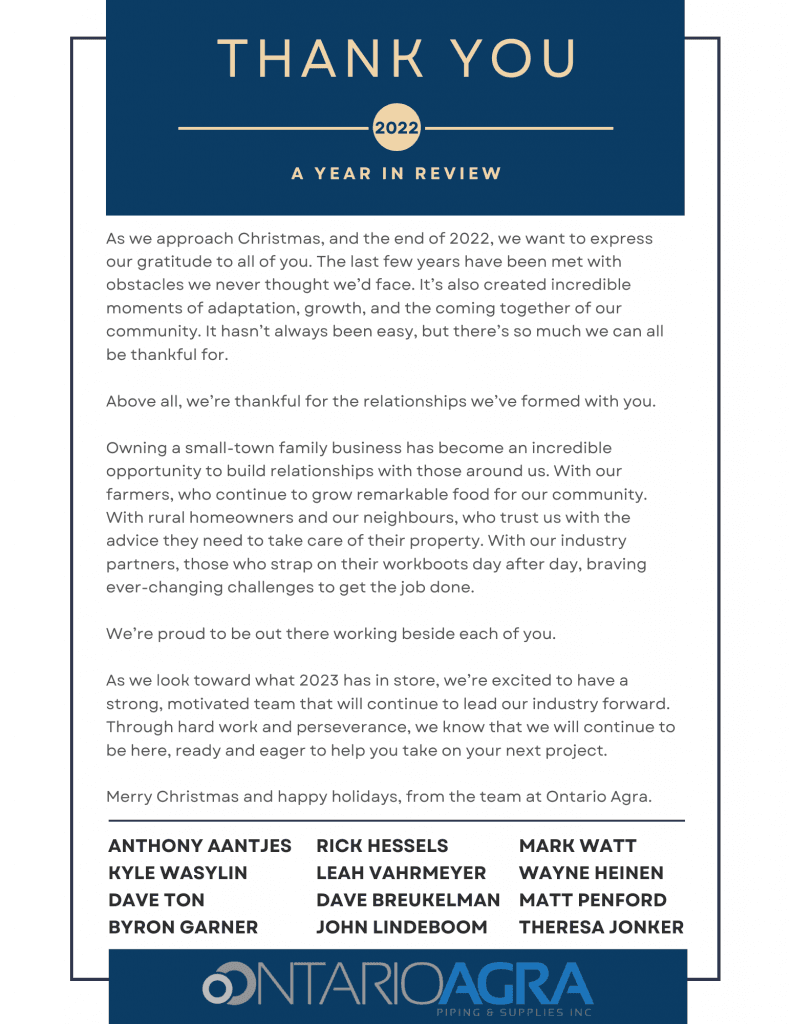 THANK YOU

2022

A YEAR IN REVIEW

As we approach Christmas, and the end of 2022, we want to express our gratitude to all of you. The last few years have been met with obstacles we never thought we'd face. It's also created incredible moments of adaptation, growth, and the coming together of our community. It hasn't always been easy, but there's so much we can all be thankful for.

Above all, we're thankful for the relationships we've formed with you.

Owning a small-town family business has become an incredible opportunity to build relationships with those around us. With our farmers, who continue to grow remarkable food for our community. With rural homeowners and our neighbours, who trust us with the advice they need to take care of their property. With our industry partners, those who strap on their workboots day after day, braving ever-changing challenges to get the job done.

We're proud to be out there working beside each of you.

As we look toward what 2023 has in store, we're excited to have a strong, motivated team that will continue to lead our industry forward. Through hard work and perseverance, we know that we will continue to be here, ready and eager to help you take on your next project.

Merry Christmas and happy holidays, from the team at Ontario Agra.

ANTHONY AANTJES
KYLE WASYLIN
DAVE TON
BYRON GARNER

RICK HESSELS
LEAH VAHRMEYER
DAVE BREUKELMAN
JOHN LINDEBOOM

MARK WATT
WAYNE HEINEN
MATT PENFORD
THERESA JONKER

ONTARIOAGRA
PIPING & SUPPLIES INC